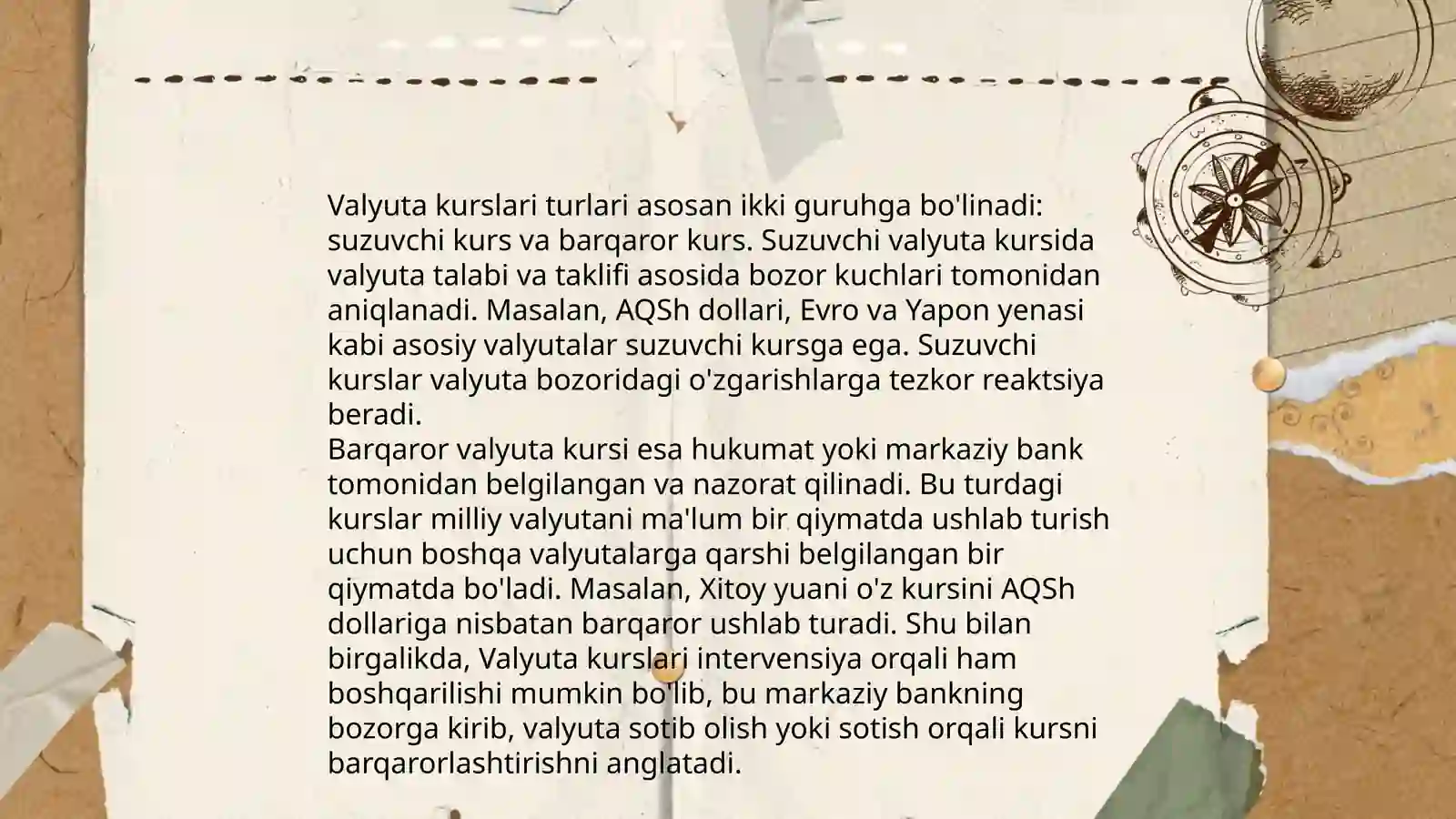 Valyuta kurslari turlari asosan ikki guruhga bo'linadi: suzuvchi kurs va barqaror kurs. Suzuvchi valyuta kursida valyuta talabi va taklifi asosida bozor kuchlari tomonidan aniqlanadi. Masalan, AQSh dollari, Evro va Yapon yenasi kabi asosiy valyutalar suzuvchi kursga ega. Suzuvchi kurslar valyuta bozoridagi o'zgarishlarga tezkor reaktsiya beradi.
Barqaror valyuta kursi esa hukumat yoki markaziy bank tomonidan belgilangan va nazorat qilinadi. Bu turdagi kurslar milliy valyutani ma'lum bir qiymatda ushlab turish uchun boshqa valyutalarga qarshi belgilangan bir qiymatda bo'ladi. Masalan, Xitoy yuani o'z kursini AQSh dollariga nisbatan barqaror ushlab turadi. Shu bilan birgalikda, Valyuta kurslari intervensiya orqali ham boshqarilishi mumkin bo'lib, bu markaziy bankning bozorga kirib, valyuta sotib olish yoki sotish orqali kursni barqarorlashtirishni anglatadi.